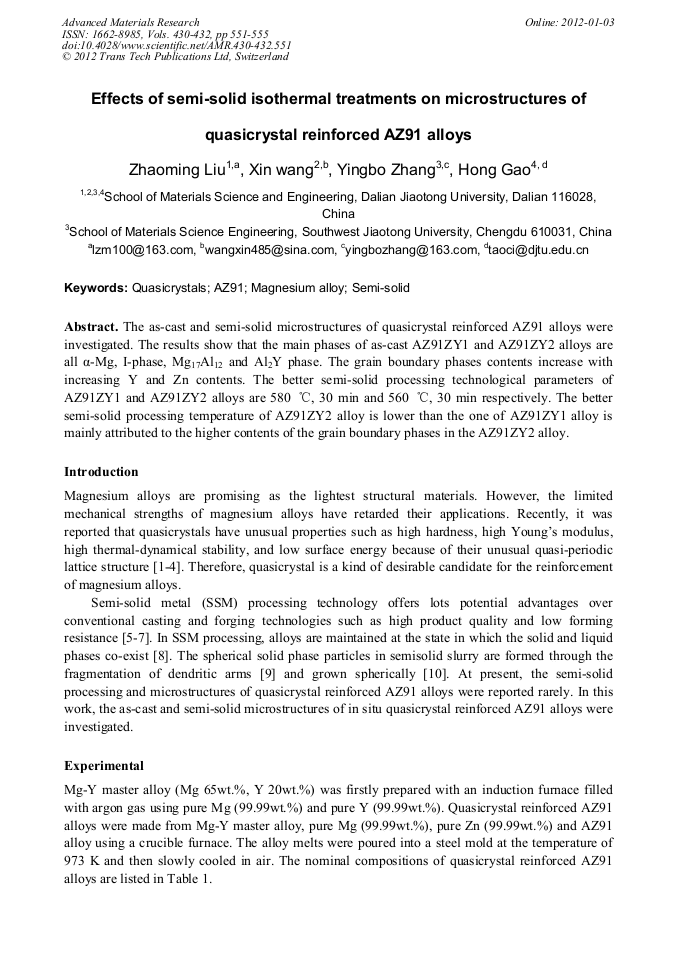 Advanced Materials Research
ISSN: 1662-8985, Vols. 430-432, pp 551-555
doi:10.4028/www.scientific.net/AMR.430-432.551
© 2012 Trans Tech Publications Ltd, Switzerland

Online: 2012-01-03

Effects of semi-solid isothermal treatments on microstructures of quasicrystal reinforced AZ91 alloys

Zhaoming Liu$^{1,a}$, Xin wang$^{2,b}$, Yingbo Zhang$^{3,c}$, Hong Gao$^{4,d}$

$^{1,2,3,4}$School of Materials Science and Engineering, Dalian Jiaotong University, Dalian 116028, China

$^{3}$School of Materials Science Engineering, Southwest Jiaotong University, Chengdu 610031, China

$^{a}$lzm100@163.com, $^{b}$wangxin485@sina.com, $^{c}$yingbozhang@163.com, $^{d}$taoci@djtu.edu.cn

Keywords: Quasicrystals; AZ91; Magnesium alloy; Semi-solid

Abstract. The as-cast and semi-solid microstructures of quasicrystal reinforced AZ91 alloys were investigated. The results show that the main phases of as-cast AZ91ZY1 and AZ91ZY2 alloys are all α-Mg, I-phase, $Mg_{17}Al_{12}$ and $Al_2Y$ phase. The grain boundary phases contents increase with increasing Y and Zn contents. The better semi-solid processing technological parameters of AZ91ZY1 and AZ91ZY2 alloys are 580 ℃, 30 min and 560 ℃, 30 min respectively. The better semi-solid processing temperature of AZ91ZY2 alloy is lower than the one of AZ91ZY1 alloy is mainly attributed to the higher contents of the grain boundary phases in the AZ91ZY2 alloy.

Introduction

Magnesium alloys are promising as the lightest structural materials. However, the limited mechanical strengths of magnesium alloys have retarded their applications. Recently, it was reported that quasicrystals have unusual properties such as high hardness, high Young's modulus, high thermal-dynamical stability, and low surface energy because of their unusual quasi-periodic lattice structure [1-4]. Therefore, quasicrystal is a kind of desirable candidate for the reinforcement of magnesium alloys.

Semi-solid metal (SSM) processing technology offers lots potential advantages over conventional casting and forging technologies such as high product quality and low forming resistance [5-7]. In SSM processing, alloys are maintained at the state in which the solid and liquid phases co-exist [8]. The spherical solid phase particles in semisolid slurry are formed through the fragmentation of dendritic arms [9] and grown spherically [10]. At present, the semi-solid processing and microstructures of quasicrystal reinforced AZ91 alloys were reported rarely. In this work, the as-cast and semi-solid microstructures of in situ quasicrystal reinforced AZ91 alloys were investigated.

Experimental

Mg-Y master alloy (Mg 65wt.%, Y 20wt.%) was firstly prepared with an induction furnace filled with argon gas using pure Mg (99.99wt.%) and pure Y (99.99wt.%). Quasicrystal reinforced AZ91 alloys were made from Mg-Y master alloy, pure Mg (99.99wt.%), pure Zn (99.99wt.%) and AZ91 alloy using a crucible furnace. The alloy melts were poured into a steel mold at the temperature of 973 K and then slowly cooled in air. The nominal compositions of quasicrystal reinforced AZ91 alloys are listed in Table 1.